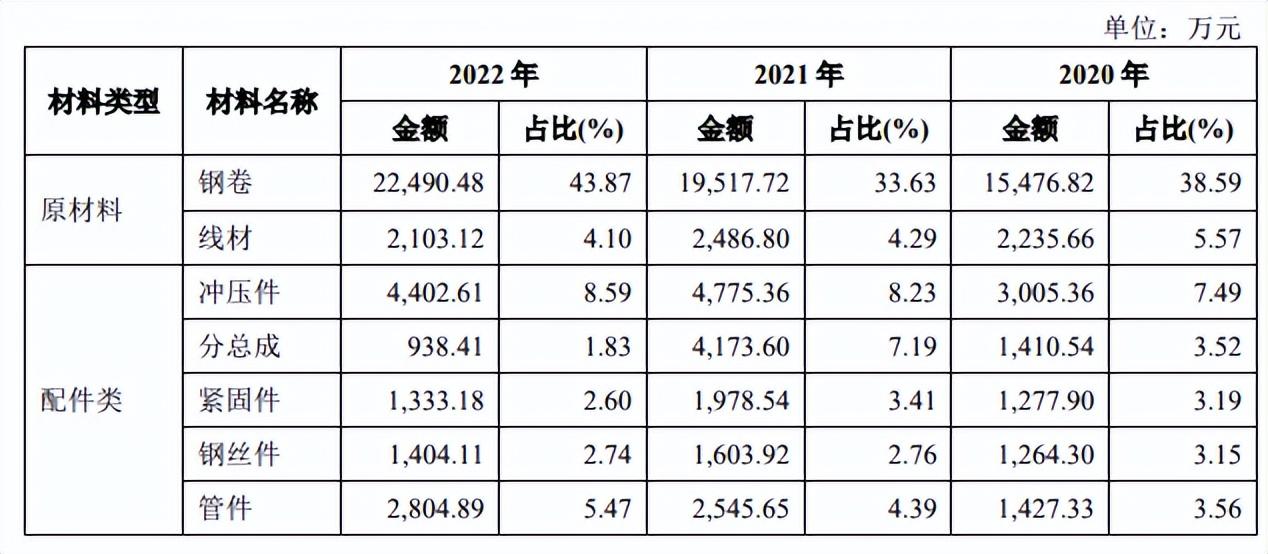 单位：万元

| 材料类型 | 材料名称 | 2022年 |  | 2021年 |  | 2020年 |  |
|---|---|---|---|---|---|---|---|
|  |  | 金额 | 占比(%) | 金额 | 占比(%) | 金额 | 占比(%) |
| 原材料 | 钢卷 | 22,490.48 | 43.87 | 19,517.72 | 33.63 | 15,476.82 | 38.59 |
|  | 线材 | 2,103.12 | 4.10 | 2,486.80 | 4.29 | 2,235.66 | 5.57 |
| 配件类 | 冲压件 | 4,402.61 | 8.59 | 4,775.36 | 8.23 | 3,005.36 | 7.49 |
|  | 分总成 | 938.41 | 1.83 | 4,173.60 | 7.19 | 1,410.54 | 3.52 |
|  | 紧固件 | 1,333.18 | 2.60 | 1,978.54 | 3.41 | 1,277.90 | 3.19 |
|  | 钢丝件 | 1,404.11 | 2.74 | 1,603.92 | 2.76 | 1,264.30 | 3.15 |
|  | 管件 | 2,804.89 | 5.47 | 2,545.65 | 4.39 | 1,427.33 | 3.56 |